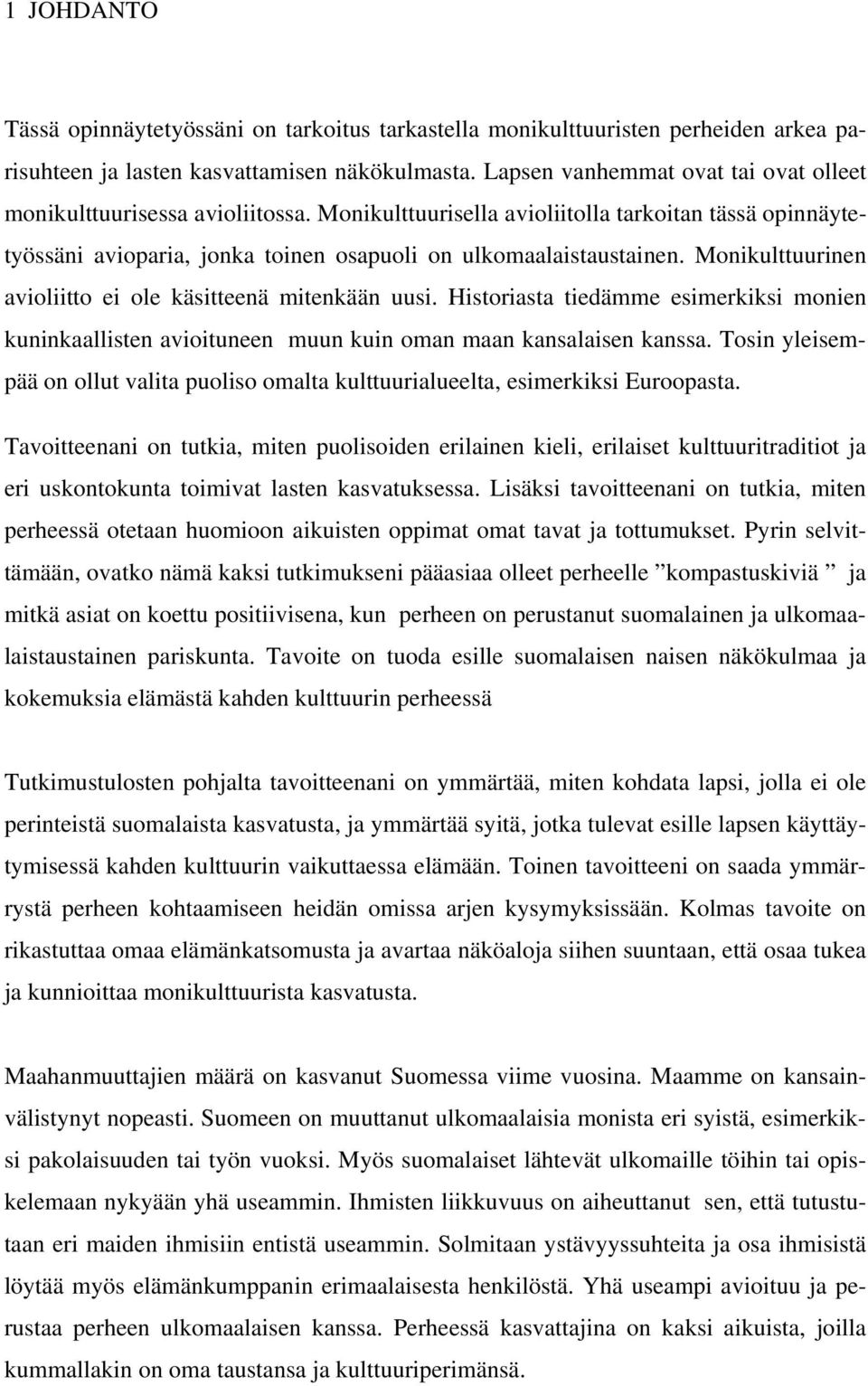 1 JOHDANTO

Tässä opinnäytetyössäni on tarkoitus tarkastella monikulttuuristen perheiden arkea parisuhteen ja lasten kasvattamisen näkökulmasta. Lapsen vanhemmat ovat tai ovat olleet monikulttuurisessa avioliitossa. Monikulttuurisella avioliitolla tarkoitan tässä opinnäytetyössäni avioparia, jonka toinen osapuoli on ulkomaalaistaustainen. Monikulttuurinen avioliitto ei ole käsitteenä mitenkään uusi. Historiasta tiedämme esimerkiksi monien kuninkaallisten avioituneen muun kuin oman maan kansalaisen kanssa. Tosin yleisempää on ollut valita puoliso omalta kulttuurialueelta, esimerkiksi Euroopasta.

Tavoitteenani on tutkia, miten puolisoiden erilainen kieli, erilaiset kulttuuritraditiot ja eri uskontokunta toimivat lasten kasvatuksessa. Lisäksi tavoitteenani on tutkia, miten perheessä otetaan huomioon aikuisten oppimat omat tavat ja tottumukset. Pyrin selvittämään, ovatko nämä kaksi tutkimukseni pääasiaa olleet perheelle ”kompastuskiviä ” ja mitkä asiat on koettu positiivisena, kun perheen on perustanut suomalainen ja ulkomaalaistaustainen pariskunta. Tavoite on tuoda esille suomalaisen naisen näkökulmaa ja kokemuksia elämästä kahden kulttuurin perheessä

Tutkimustulosten pohjalta tavoitteenani on ymmärtää, miten kohdata lapsi, jolla ei ole perinteistä suomalaista kasvatusta, ja ymmärtää syitä, jotka tulevat esille lapsen käyttäytymisessä kahden kulttuurin vaikuttaessa elämään. Toinen tavoitteeni on saada ymmärrystä perheen kohtaamiseen heidän omissa arjen kysymyksissään. Kolmas tavoite on rikastuttaa omaa elämänkatsomusta ja avartaa näköaloja siihen suuntaan, että osaa tukea ja kunnioittaa monikulttuurista kasvatusta.

Maahanmuuttajien määrä on kasvanut Suomessa viime vuosina. Maamme on kansainvälistynyt nopeasti. Suomeen on muuttanut ulkomaalaisia monista eri syistä, esimerkiksi pakolaisuuden tai työn vuoksi. Myös suomalaiset lähtevät ulkomaille töihin tai opiskelemaan nykyään yhä useammin. Ihmisten liikkuvuus on aiheuttanut sen, että tutustutaan eri maiden ihmisiin entistä useammin. Solmitaan ystävyyssuhteita ja osa ihmisistä löytää myös elämänkumppanin erimaalaisesta henkilöstä. Yhä useampi avioituu ja perustaa perheen ulkomaalaisen kanssa. Perheessä kasvattajina on kaksi aikuista, joilla kummallakin on oma taustansa ja kulttuuriperimänsä.